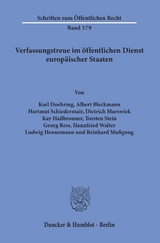 Schriften zum Öffentlichen Recht

Band 379

Verfassungstreue im öffentlichen Dienst europäischer Staaten

Von

Karl Doehring, Albert Bleckmann
Hartmut Schiedermair, Dietrich Murswiek
Kay Hailbronner, Torsten Stein
Georg Ress, Hannfried Walter
Ludwig Hennemann und Reinhard Mußgnug

Duncker & Humblot · Berlin